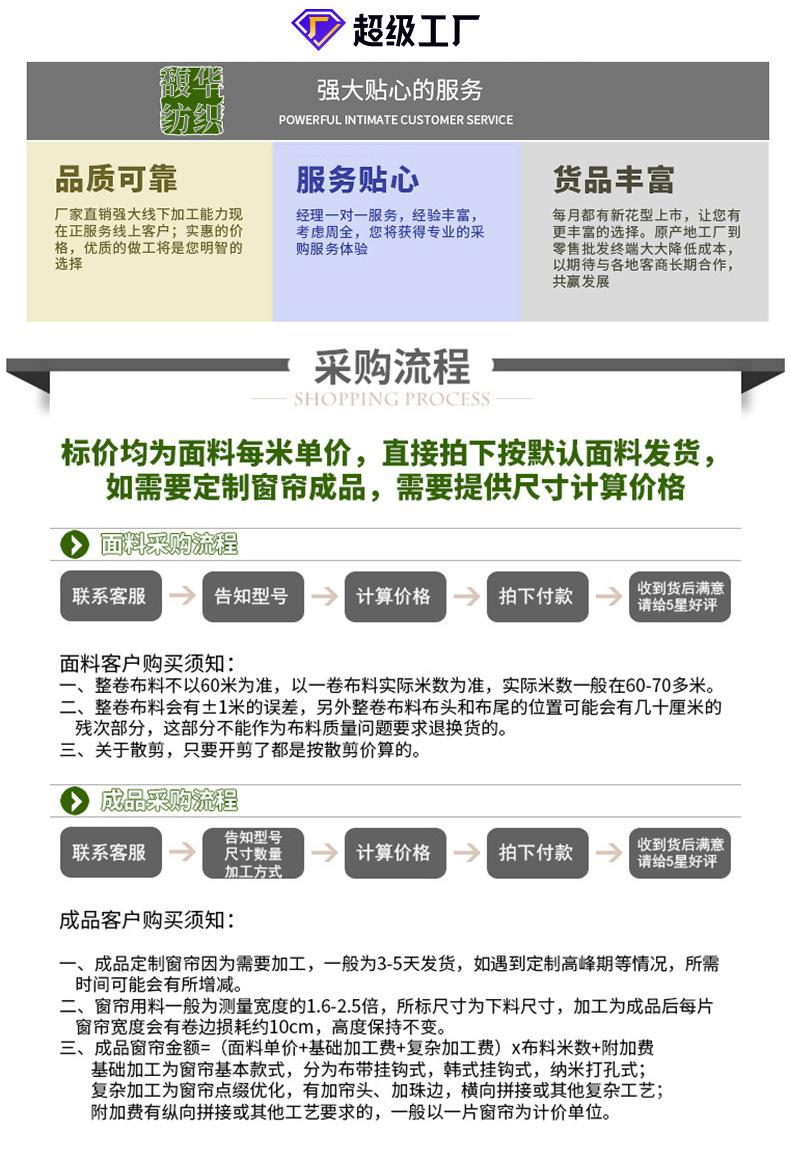 超级工厂

馥华纺织

强大贴心的服务

POWERFUL INTIMATE CUSTOMER SERVICE

品质可靠

厂家直销强大线下加工能力现在正服务线上客户；实惠的价格，优质的做工将是您明智的选择

服务贴心

经理一对一服务，经验丰富，考虑周全，您将获得专业的采购服务体验

货品丰富

每月都有新花型上市，让您有更丰富的选择。原产地工厂到零售批发终端大大降低成本，以期待与各地客商长期合作，共赢发展

采购流程

SHOPPING PROCESS

标价均为面料每米单价，直接拍下按默认面料发货，如需要定制窗帘成品，需要提供尺寸计算价格

面料采购流程

联系客服 告知型号 计算价格 拍下付款 收到货后满意请给5星好评

面料客户购买须知：

一、整卷布料不以60米为准，以一卷布料实际米数为准，实际米数一般在60-70多米。

二、整卷布料会有±1米的误差，另外整卷布料布头和布尾的位置可能会有几十厘米的残次部分，这部分不能作为布料质量问题要求退换货的。

三、关于散剪，只要开剪了都是按散剪价算的。

成品采购流程

联系客服 告知型号 尺寸数量 加工方式 计算价格 拍下付款 收到货后满意请给5星好评

成品客户购买须知：

一、成品定制窗帘因为需要加工，一般为3-5天发货，如遇到定制高峰期等情况，所需时间可能会有所增减。

二、窗帘用料一般为测量宽度的1.6-2.5倍，所标尺寸为下料尺寸，加工为成品后每片窗帘宽度会有卷边损耗约10cm，高度保持不变。

三、成品窗帘金额=（面料单价+基础加工费+复杂加工费）x布料米数+附加费
基础加工为窗帘基本款式，分为布带挂钩式，韩式挂钩式，纳米打孔式；
复杂加工为窗帘点缀优化，有加帘头、加珠边，横向拼接或其他复杂工艺；
附加费有纵向拼接或其他工艺要求的，一般以一片窗帘为计价单位。